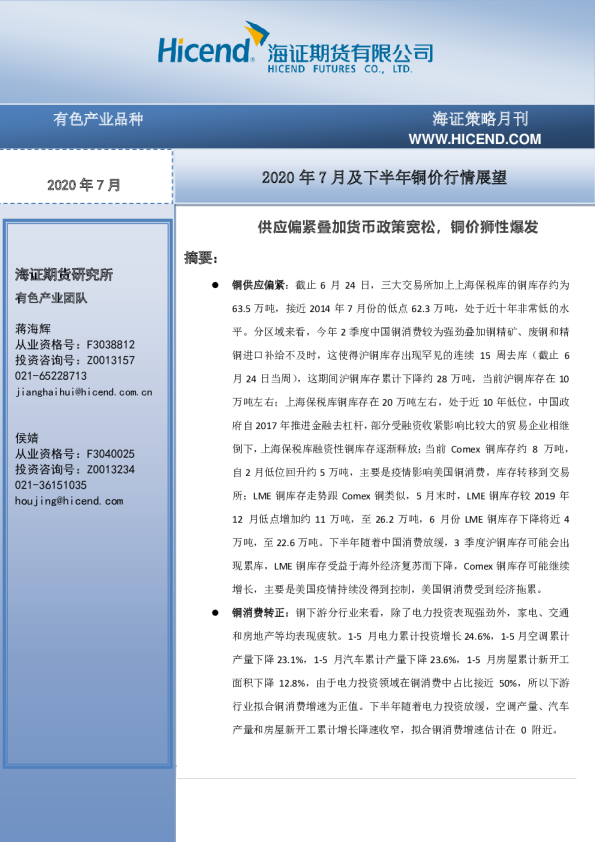 Hicend 海证期货有限公司
HICEND FUTURES CO., LTD.

有色产业品种

海证策略月刊
WWW.HICEND.COM

2020 年 7 月

2020 年 7 月及下半年铜价行情展望

海证期货研究所
有色产业团队

蒋海辉
从业资格号：F3038812
投资咨询号：Z0013157
021-65228713
jianghaihui@hicend.com.cn

侯婧
从业资格号：F3040025
投资咨询号：Z0013234
021-36151035
houjing@hicend.com

供应偏紧叠加货币政策宽松，铜价狮性爆发

摘要：

● 铜供应偏紧：截止 6 月 24 日，三大交易所加上上海保税库的铜库存约为 63.5 万吨，接近 2014 年 7 月份的低点 62.3 万吨，处于近十年非常低的水平。分区域来看，今年 2 季度中国铜消费较为强劲叠加铜精矿、废铜和精铜进口补给不及时，这使得沪铜库存出现罕见的连续 15 周去库（截止 6 月 24 日当周），这期间沪铜库存累计下降约 28 万吨，当前沪铜库存在 10 万吨左右；上海保税库铜库存在 20 万吨左右，处于近 10 年低位，中国政府自 2017 年推进金融去杠杆，部分受融资收紧影响比较大的贸易企业相继倒下，上海保税库融资性铜库存逐渐释放；当前 Comex 铜库存约 8 万吨，自 2 月低位回升约 5 万吨，主要是疫情影响美国铜消费，库存转移到交易所；LME 铜库存走势跟 Comex 铜类似，5 月末时，LME 铜库存较 2019 年 12 月低点增加约 11 万吨，至 26.2 万吨，6 月份 LME 铜库存下降将近 4 万吨，至 22.6 万吨。下半年随着中国消费放缓，3 季度沪铜库存可能会出现累库，LME 铜库存受益于海外经济复苏而下降，Comex 铜库存可能继续增长，主要是美国疫情持续没得到控制，美国铜消费受到经济拖累。

● 铜消费转正：铜下游分行业来看，除了电力投资表现强劲外，家电、交通和房地产等均表现疲软。1-5 月电力累计投资增长 24.6%，1-5 月空调累计产量下降 23.1%，1-5 月汽车累计产量下降 23.6%，1-5 月房屋累计新开工面积下降 12.8%，由于电力投资领域在铜消费中占比接近 50%，所以下游行业拟合铜消费增速为正值。下半年随着电力投资放缓，空调产量、汽车产量和房屋新开工累计增长降速收窄，拟合铜消费增速估计在 0 附近。